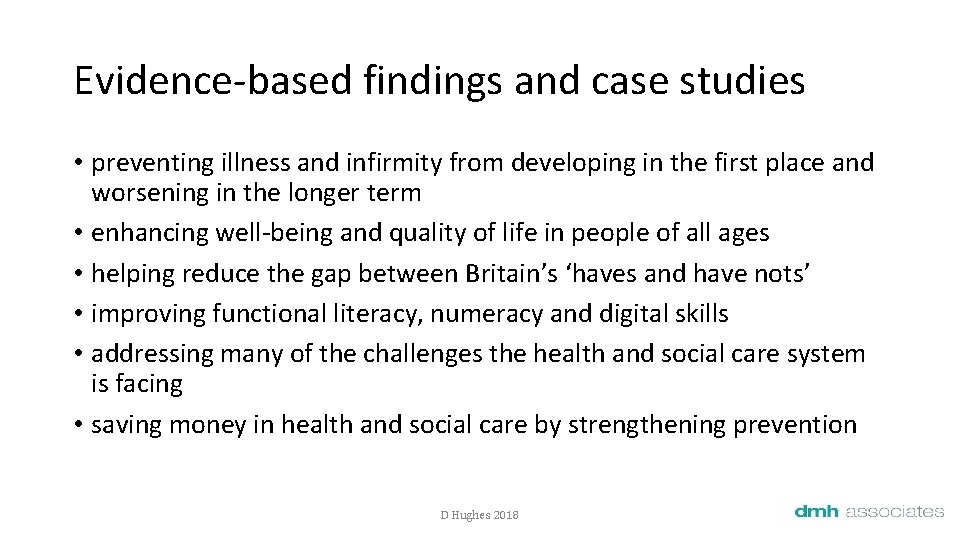 Evidence-based findings and case studies

• preventing illness and infirmity from developing in the first place and worsening in the longer term
• enhancing well-being and quality of life in people of all ages
• helping reduce the gap between Britain's 'haves and have nots'
• improving functional literacy, numeracy and digital skills
• addressing many of the challenges the health and social care system is facing
• saving money in health and social care by strengthening prevention

D Hughes 2018

dmh associates